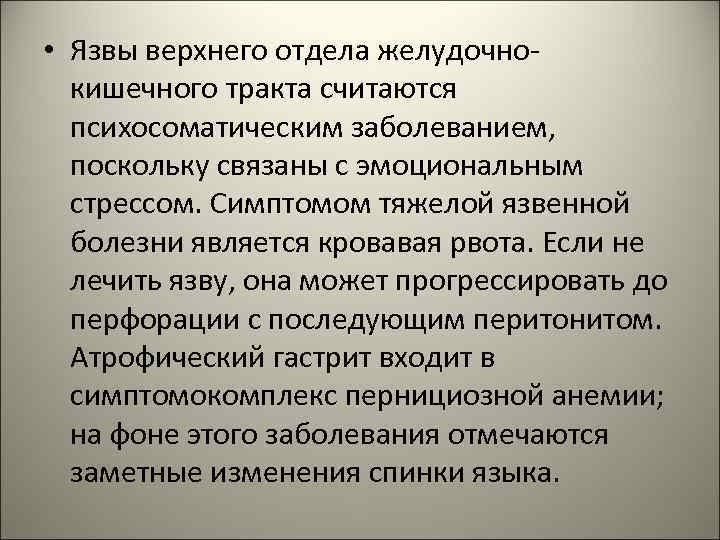 • Язвы верхнего отдела желудочно-кишечного тракта считаются психосоматическим заболеванием, поскольку связаны с эмоциональным стрессом. Симптомом тяжелой язвенной болезни является кровавая рвота. Если не лечить язву, она может прогрессировать до перфорации с последующим перитонитом. Атрофический гастрит входит в симптомокомплекс пернициозной анемии; на фоне этого заболевания отмечаются заметные изменения спинки языка.